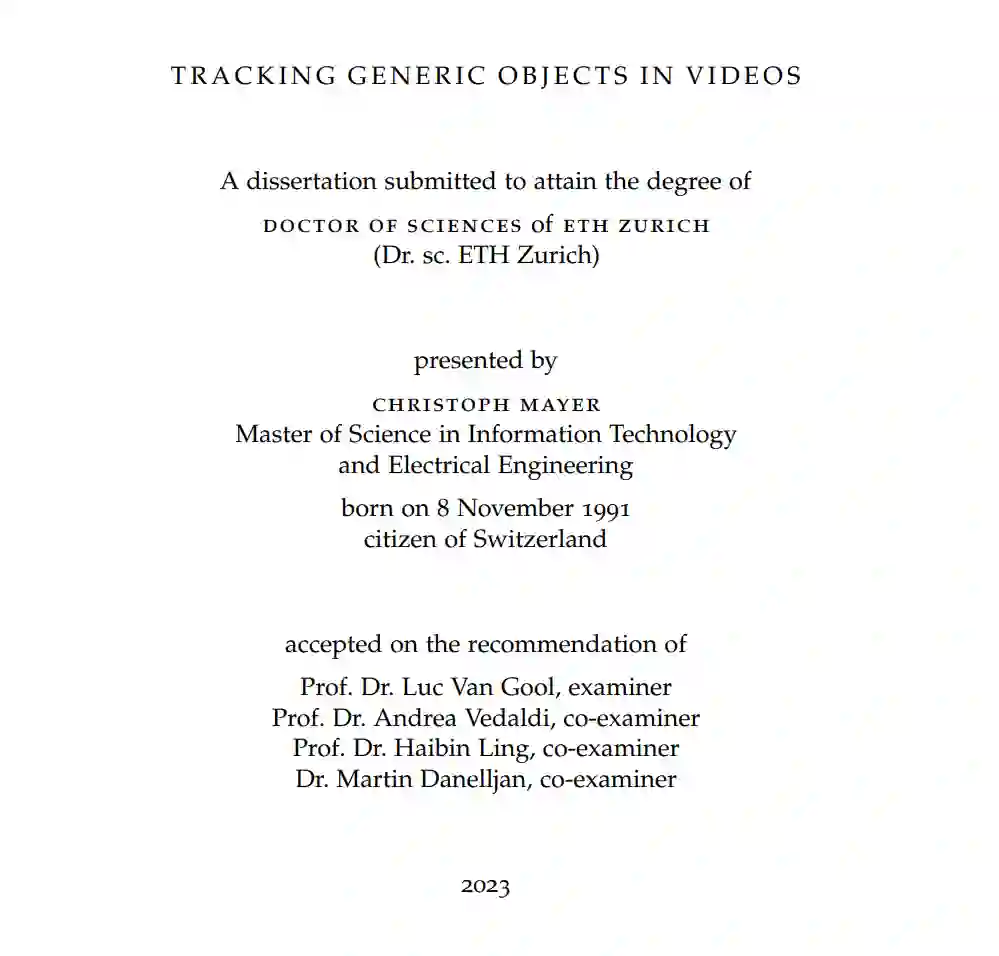 TRACKING GENERIC OBJECTS IN VIDEOS

A dissertation submitted to attain the degree of

DOCTOR OF SCIENCES of ETH ZURICH
(Dr. sc. ETH Zurich)

presented by

CHRISTOPH MAYER
Master of Science in Information Technology
and Electrical Engineering

born on 8 November 1991
citizen of Switzerland

accepted on the recommendation of

Prof. Dr. Luc Van Gool, examiner
Prof. Dr. Andrea Vedaldi, co-examiner
Prof. Dr. Haibin Ling, co-examiner
Dr. Martin Danelljan, co-examiner

2023